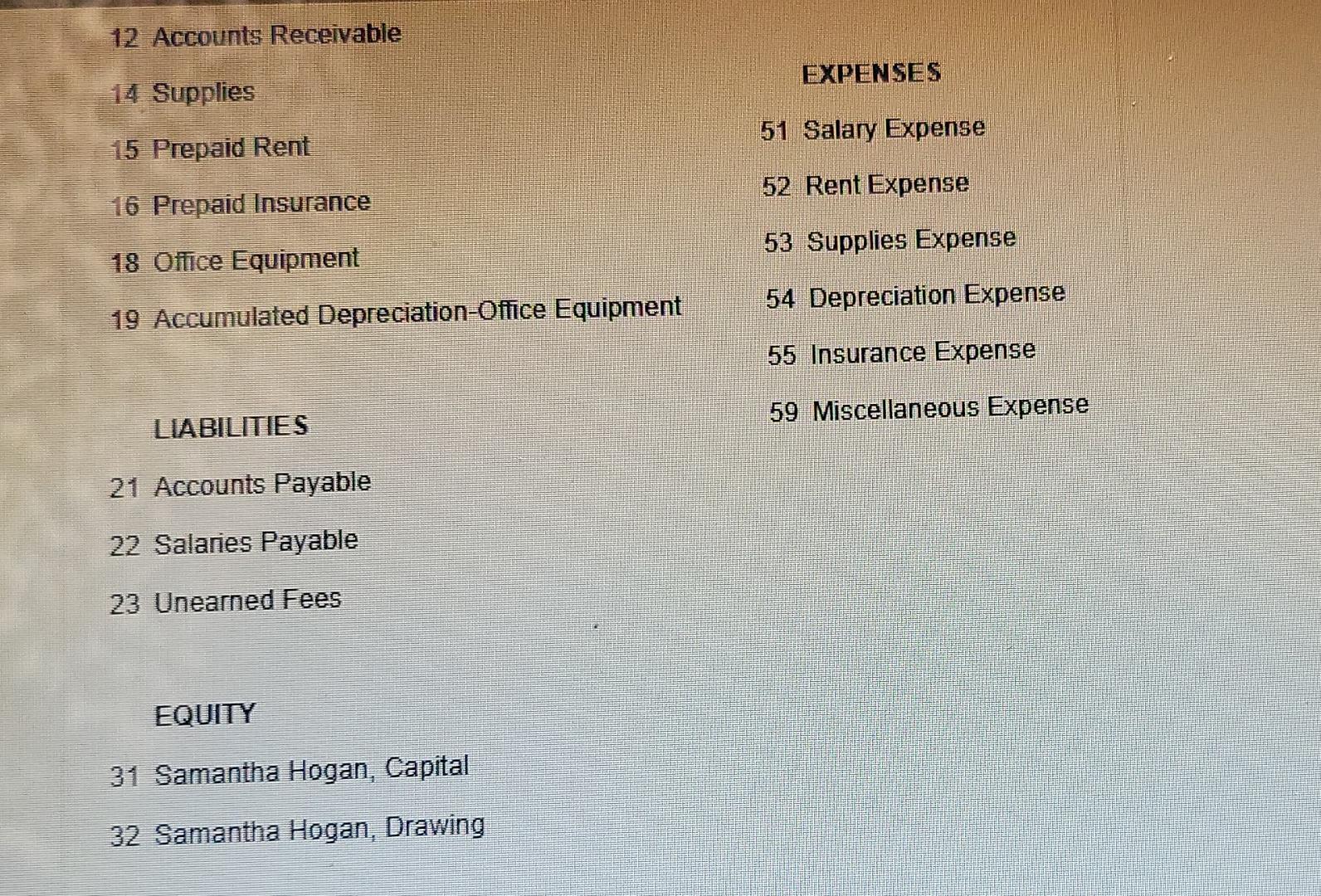 12 Accounts Receivable

14 Supplies

15 Prepaid Rent

16 Prepaid Insurance

18 Office Equipment

19 Accumulated Depreciation-Office Equipment

LIABILITIES

21 Accounts Payable

22 Salaries Payable

23 Unearned Fees

EQUITY

31 Samantha Hogan, Capital

32 Samantha Hogan, Drawing

EXPENSES

51 Salary Expense

52 Rent Expense

53 Supplies Expense

54 Depreciation Expense

55 Insurance Expense

59 Miscellaneous Expense